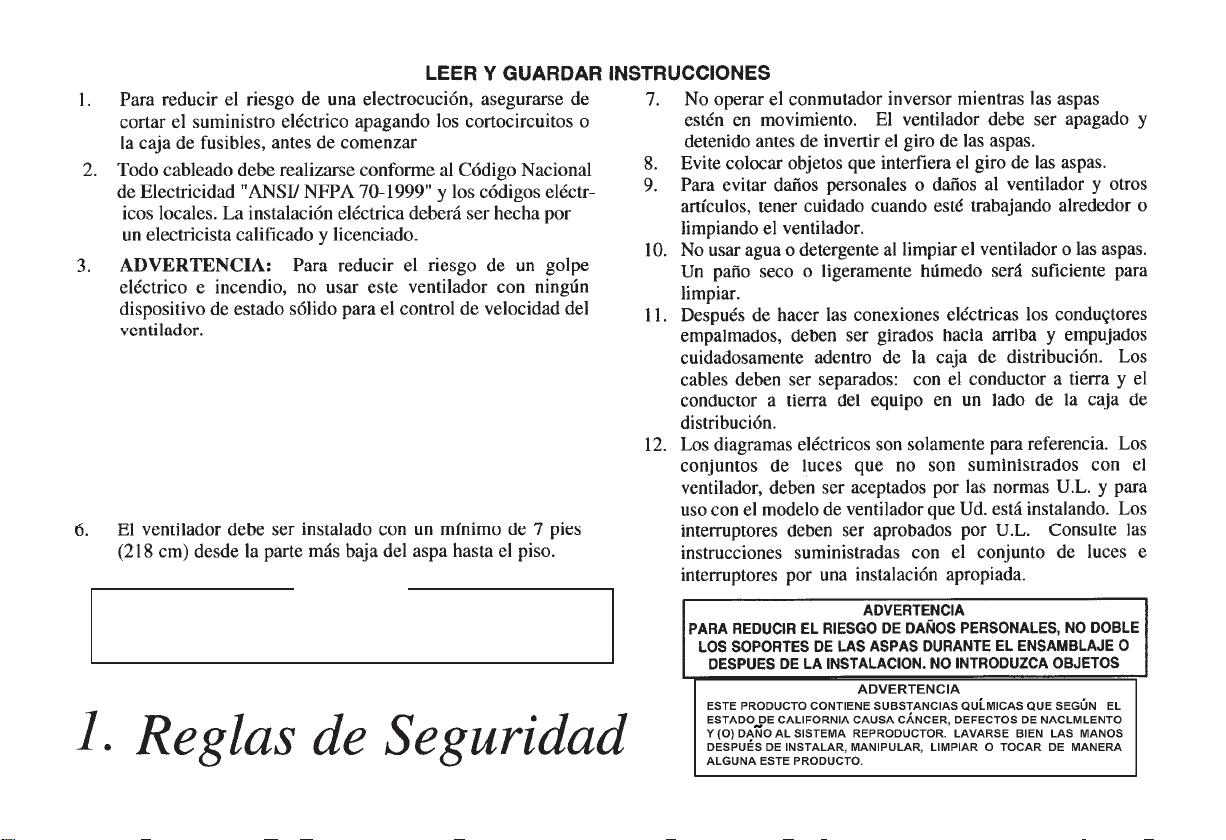 LEER Y GUARDAR INSTRUCCIONES

1. Para reducir el riesgo de una electrocución, asegurarse de cortar el suministro eléctrico apagando los cortocircuitos o la caja de fusibles, antes de comenzar

2. Todo cableado debe realizarse conforme al Código Nacional de Electricidad "ANSI/ NFPA 70-1999" y los códigos eléctricos locales. La instalación eléctrica deberá ser hecha por un electricista calificado y licenciado.

3. ADVERTENCIA: Para reducir el riesgo de un golpe eléctrico e incendio, no usar este ventilador con ningún dispositivo de estado sólido para el control de velocidad del ventilador.

6. El ventilador debe ser instalado con un mínimo de 7 pies (218 cm) desde la parte más baja del aspa hasta el piso.

1. Reglas de Seguridad

7. No operar el conmutador inversor mientras las aspas estén en movimiento. El ventilador debe ser apagado y detenido antes de invertir el giro de las aspas.

8. Evite colocar objetos que interfiera el giro de las aspas.

9. Para evitar daños personales o daños al ventilador y otros artículos, tener cuidado cuando esté trabajando alrededor o limpiando el ventilador.

10. No usar agua o detergente al limpiar el ventilador o las aspas. Un paño seco o ligeramente húmedo será suficiente para limpiar.

11. Después de hacer las conexiones eléctricas los conduçtores empalmados, deben ser girados hacia arriba y empujados cuidadosamente adentro de la caja de distribución. Los cables deben ser separados: con el conductor a tierra y el conductor a tierra del equipo en un lado de la caja de distribución.

12. Los diagramas eléctricos son solamente para referencia. Los conjuntos de luces que no son suministrados con el ventilador, deben ser aceptados por las normas U.L. y para uso con el modelo de ventilador que Ud. está instalando. Los interruptores deben ser aprobados por U.L. Consulte las instrucciones suministradas con el conjunto de luces e interruptores por una instalación apropiada.

ADVERTENCIA
PARA REDUCIR EL RIESGO DE DAÑOS PERSONALES, NO DOBLE LOS SOPORTES DE LAS ASPAS DURANTE EL ENSAMBLAJE O DESPUES DE LA INSTALACION. NO INTRODUZCA OBJETOS

ADVERTENCIA
ESTE PRODUCTO CONTIENE SUBSTANCIAS QUÍMICAS QUE SEGÚN EL ESTADO DE CALIFORNIA CAUSA CÁNCER, DEFECTOS DE NACLMLENTO Y (O) DAÑO AL SISTEMA REPRODUCTOR. LAVARSE BIEN LAS MANOS DESPUÉS DE INSTALAR, MANIPULAR, LIMPIAR O TOCAR DE MANERA ALGUNA ESTE PRODUCTO.